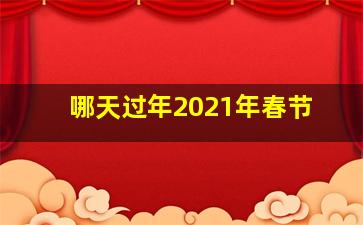 哪天过年2021年春节